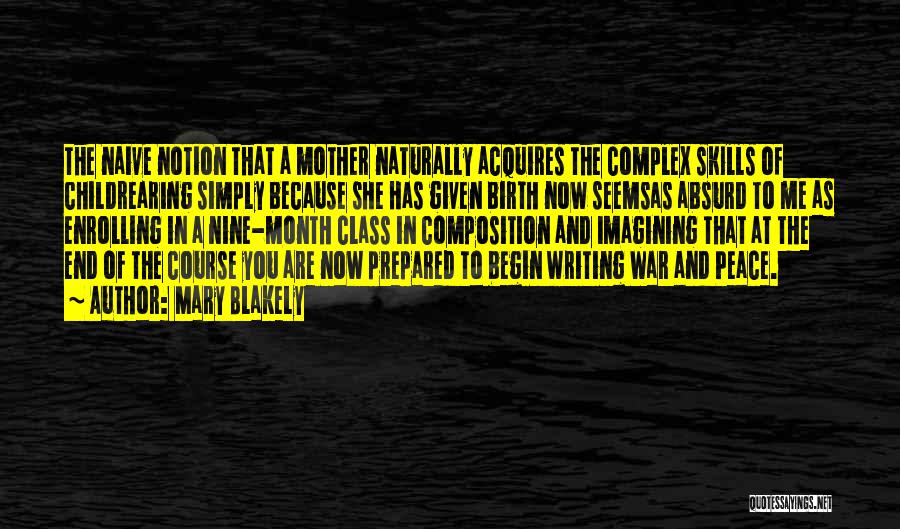 THE NAIVE NOTION THAT A MOTHER NATURALLY ACQUIRES THE COMPLEX SKILLS OF CHILDREARING SIMPLY BECAUSE SHE HAS GIVEN BIRTH NOW SEEMSAS ABSURD TO ME AS ENROLLING IN A NINE-MONTH CLASS IN COMPOSITION AND IMAGINING THAT AT THE END OF THE COURSE YOU ARE NOW PREPARED TO BEGIN WRITING WAR AND PEACE.
~ AUTHOR: MARY BLAKELY

QUOTESSAYINGS.NET